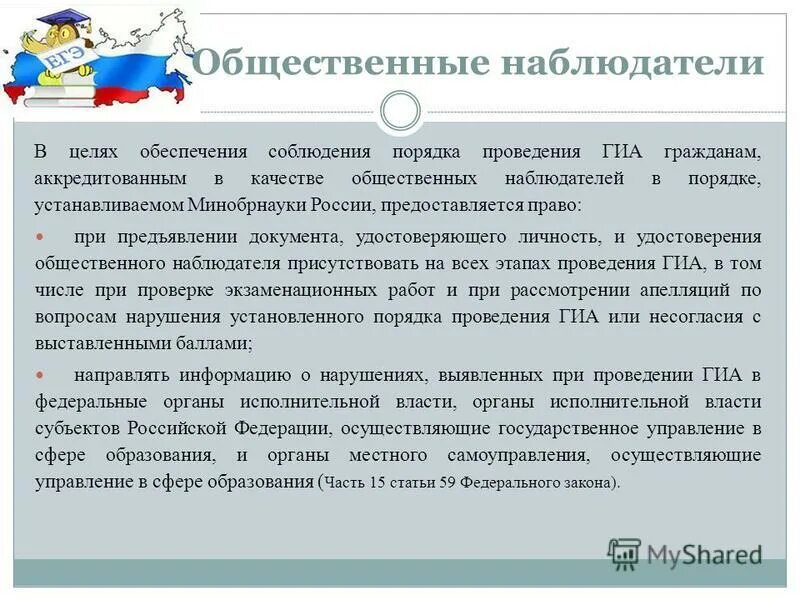 ЕГЭ

Общественные наблюдатели

В целях обеспечения соблюдения порядка проведения ГИА гражданам, аккредитованным в качестве общественных наблюдателей в порядке, устанавливаемом Минобрнауки России, предоставляется право:

при предъявлении документа, удостоверяющего личность, и удостоверения общественного наблюдателя присутствовать на всех этапах проведения ГИА, в том числе при проверке экзаменационных работ и при рассмотрении апелляций по вопросам нарушения установленного порядка проведения ГИА или несогласия с выставленными баллами;

направлять информацию о нарушениях, выявленных при проведении ГИА в федеральные органы исполнительной власти, органы исполнительной власти субъектов Российской Федерации, осуществляющие государственное управление в сфере образования, и органы местного самоуправления, осуществляющие управление в сфере образования (Часть 15 статьи 59 Федерального закона).

MyShared